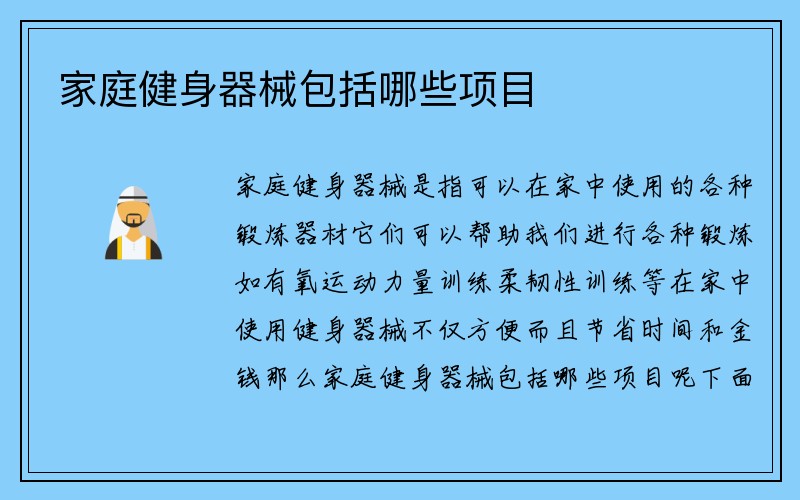 家庭健身器械包括哪些项目

家庭健身器械是指可以在家中使用的各种锻炼器材它们可以帮助我们进行各种锻炼如有氧运动力量训练柔韧性训练等在家中使用健身器械不仅方便而且节省时间和金钱那么家庭健身器械包括哪些项目呢下面